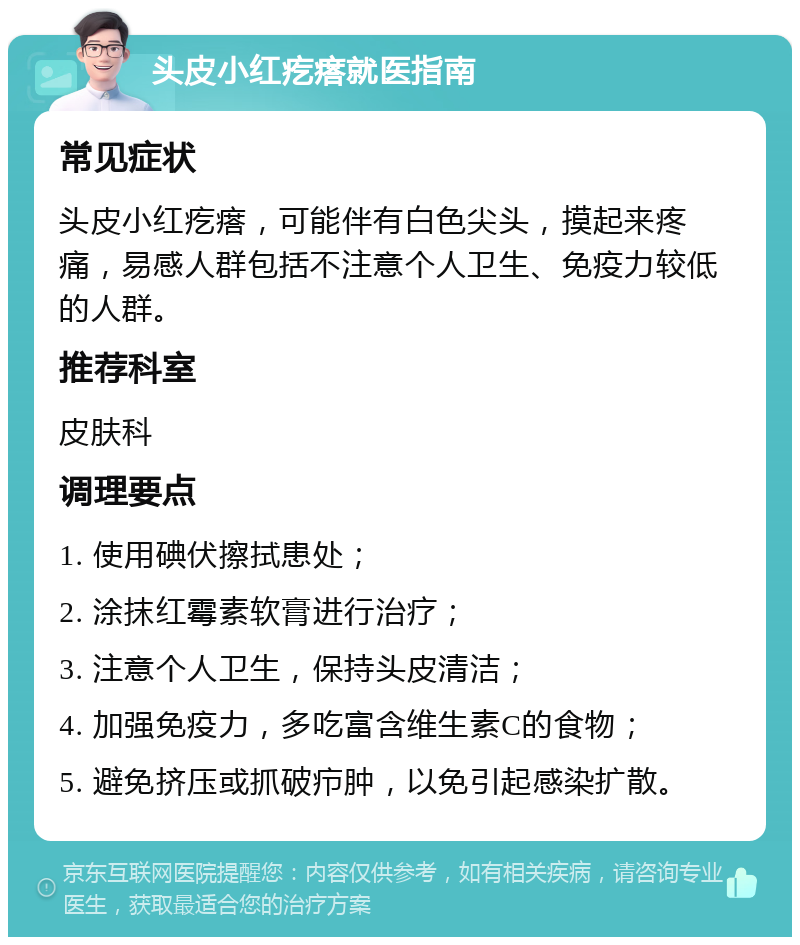 头皮小红疙瘩就医指南

常见症状

头皮小红疙瘩，可能伴有白色尖头，摸起来疼痛，易感人群包括不注意个人卫生、免疫力较低的人群。

推荐科室

皮肤科

调理要点

1. 使用碘伏擦拭患处；

2. 涂抹红霉素软膏进行治疗；

3. 注意个人卫生，保持头皮清洁；

4. 加强免疫力，多吃富含维生素C的食物；

5. 避免挤压或抓破疖肿，以免引起感染扩散。

京东互联网医院提醒您：内容仅供参考，如有相关疾病，请咨询专业医生，获取最适合您的治疗方案